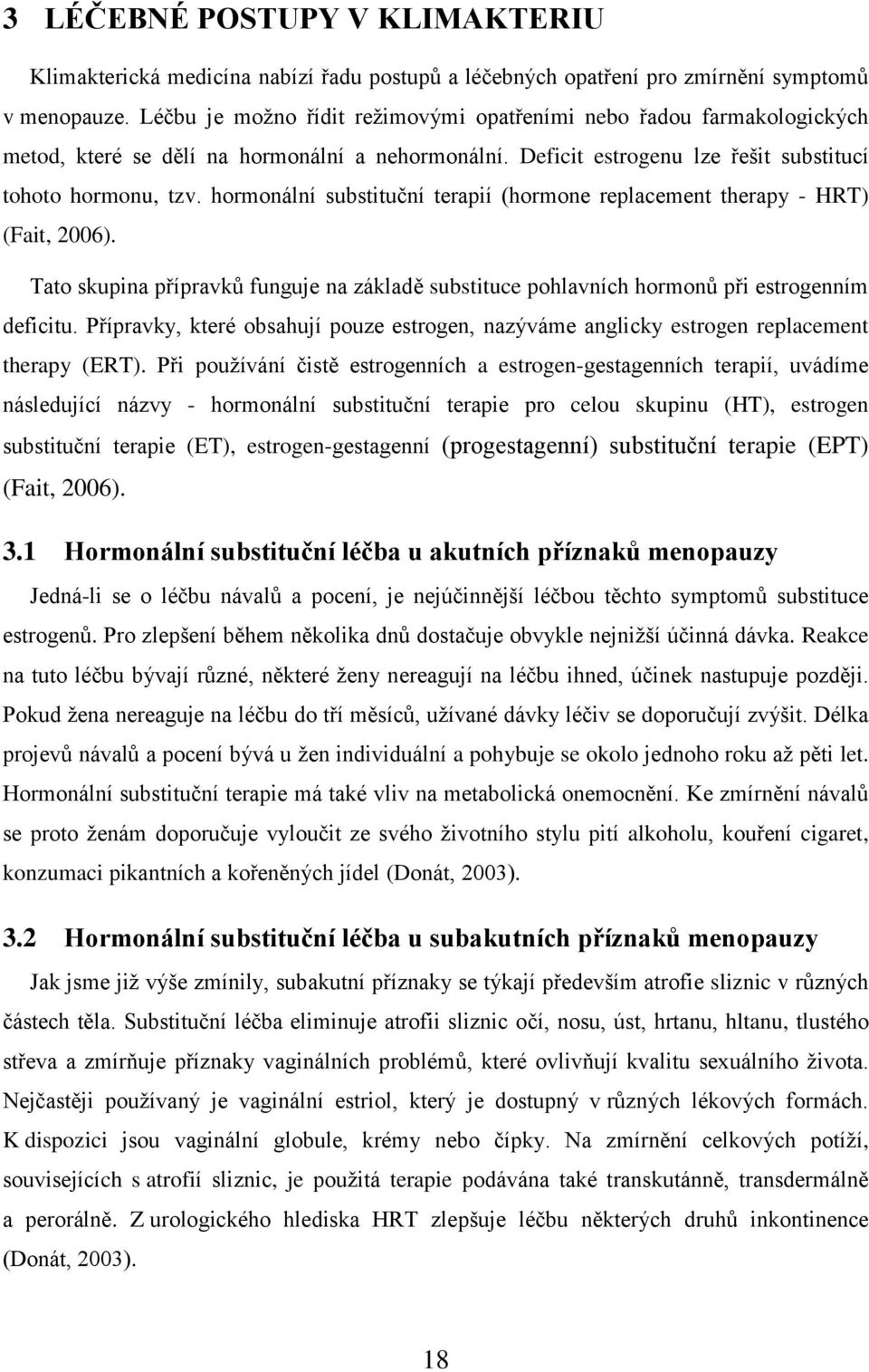 3 LÉČEBNÉ POSTUPY V KLIMAKTERIU

Klimakterická medicína nabízí řadu postupů a léčebných opatření pro zmírnění symptomů v menopauze. Léčbu je možno řídit režimovými opatřeními nebo řadou farmakologických metod, které se dělí na hormonální a nehormonální. Deficit estrogenu lze řešit substitucí tohoto hormonu, tzv. hormonální substituční terapií (hormone replacement therapy - HRT) (Fait, 2006).

Tato skupina přípravků funguje na základě substituce pohlavních hormonů při estrogenním deficitu. Přípravky, které obsahují pouze estrogen, nazýváme anglicky estrogen replacement therapy (ERT). Při používání čistě estrogenních a estrogen-gestagenních terapií, uvádíme následující názvy - hormonální substituční terapie pro celou skupinu (HT), estrogen substituční terapie (ET), estrogen-gestagenní (progestagenní) substituční terapie (EPT) (Fait, 2006).

3.1 Hormonální substituční léčba u akutních příznaků menopauzy

Jedná-li se o léčbu návalů a pocení, je nejúčinnější léčbou těchto symptomů substituce estrogenů. Pro zlepšení během několika dnů dostačuje obvykle nejnižší účinná dávka. Reakce na tuto léčbu bývají různé, některé ženy nereagují na léčbu ihned, účinek nastupuje později. Pokud žena nereaguje na léčbu do tří měsíců, užívané dávky léčiv se doporučují zvýšit. Délka projevů návalů a pocení bývá u žen individuální a pohybuje se okolo jednoho roku až pěti let. Hormonální substituční terapie má také vliv na metabolická onemocnění. Ke zmírnění návalů se proto ženám doporučuje vyloučit ze svého životního stylu pití alkoholu, kouření cigaret, konzumaci pikantních a kořeněných jídel (Donát, 2003).

3.2 Hormonální substituční léčba u subakutních příznaků menopauzy

Jak jsme již výše zmínily, subakutní příznaky se týkají především atrofie sliznic v různých částech těla. Substituční léčba eliminuje atrofii sliznic očí, nosu, úst, hrtanu, hltanu, tlustého střeva a zmírňuje příznaky vaginálních problémů, které ovlivňují kvalitu sexuálního života. Nejčastěji používaný je vaginální estriol, který je dostupný v různých lékových formách. K dispozici jsou vaginální globule, krémy nebo čípky. Na zmírnění celkových potíží, souvisejících s atrofií sliznic, je použitá terapie podávána také transkutánně, transdermálně a perorálně. Z urologického hlediska HRT zlepšuje léčbu některých druhů inkontinence (Donát, 2003).

18